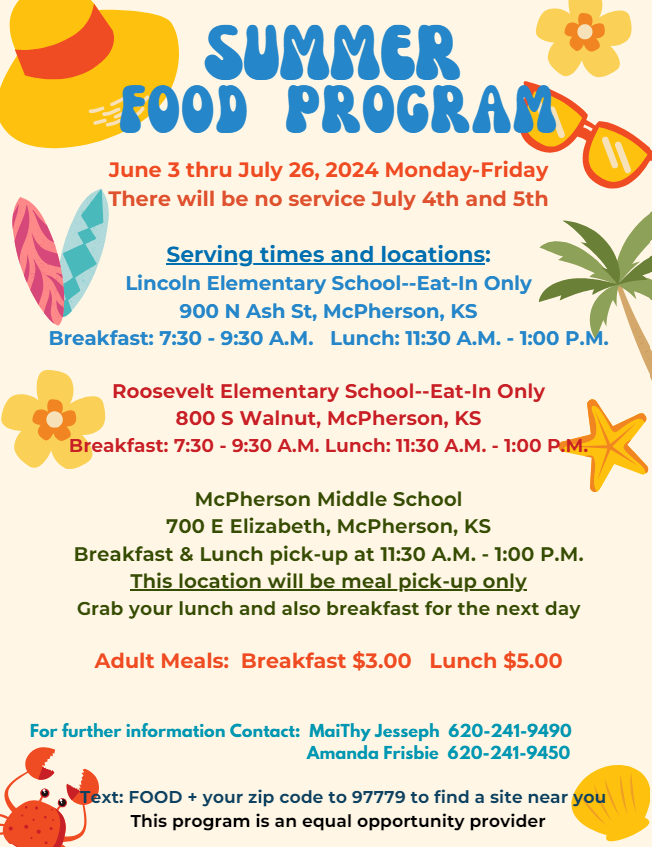 SUMMER FOOD PROGRAM

June 3 thru July 26, 2024 Monday-Friday
There will be no service July 4th and 5th

Serving times and locations:
Lincoln Elementary School--Eat-In Only
900 N Ash St, McPherson, KS
Breakfast: 7:30 - 9:30 A.M. Lunch: 11:30 A.M. - 1:00 P.M.

Roosevelt Elementary School--Eat-In Only
800 S Walnut, McPherson, KS
Breakfast: 7:30 - 9:30 A.M. Lunch: 11:30 A.M. - 1:00 P.M.

McPherson Middle School
700 E Elizabeth, McPherson, KS
Breakfast & Lunch pick-up at 11:30 A.M. - 1:00 P.M.
This location will be meal pick-up only
Grab your lunch and also breakfast for the next day

Adult Meals: Breakfast $3.00 Lunch $5.00

For further information Contact: MaiThy Jesseph 620-241-9490
Amanda Frisbie 620-241-9450

Text: FOOD + your zip code to 97779 to find a site near you
This program is an equal opportunity provider